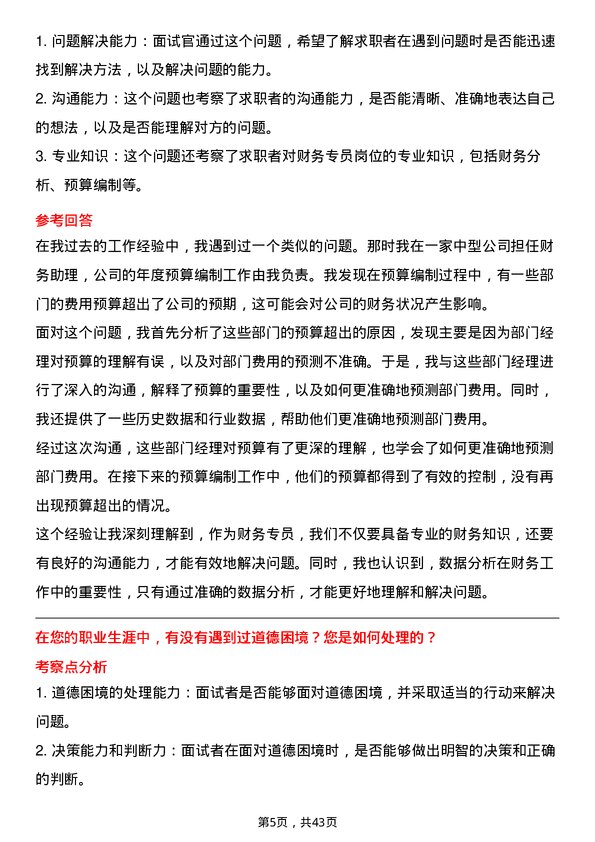 1. 问题解决能力：面试官通过这个问题，希望了解求职者在遇到问题时是否能迅速找到解决方法，以及解决问题的能力。

2. 沟通能力：这个问题也考察了求职者的沟通能力，是否能清晰、准确地表达自己的想法，以及是否能理解对方的问题。

3. 专业知识：这个问题还考察了求职者对财务专员岗位的专业知识，包括财务分析、预算编制等。

参考回答

在我过去的工作经验中，我遇到过一个类似的问题。那时我在一家中型公司担任财务助理，公司的年度预算编制工作由我负责。我发现在预算编制过程中，有一些部门的费用预算超出了公司的预期，这可能会对公司的财务状况产生影响。

面对这个问题，我首先分析了这些部门的预算超出的原因，发现主要是因为部门经理对预算的理解有误，以及对部门费用的预测不准确。于是，我与这些部门经理进行了深入的沟通，解释了预算的重要性，以及如何更准确地预测部门费用。同时，我还提供了一些历史数据和行业数据，帮助他们更准确地预测部门费用。

经过这次沟通，这些部门经理对预算有了更深的理解，也学会了如何更准确地预测部门费用。在接下来的预算编制工作中，他们的预算都得到了有效的控制，没有再出现预算超出的情况。

这个经验让我深刻理解到，作为财务专员，我们不仅要具备专业的财务知识，还要有良好的沟通能力，才能有效地解决问题。同时，我也认识到，数据分析在财务工作中的重要性，只有通过准确的数据分析，才能更好地理解和解决问题。

在您的职业生涯中，有没有遇到过道德困境？您是如何处理的？

考察点分析

1. 道德困境的处理能力：面试者是否能够面对道德困境，并采取适当的行动来解决问题。

2. 决策能力和判断力：面试者在面对道德困境时，是否能够做出明智的决策和正确的判断。

第5页，共43页